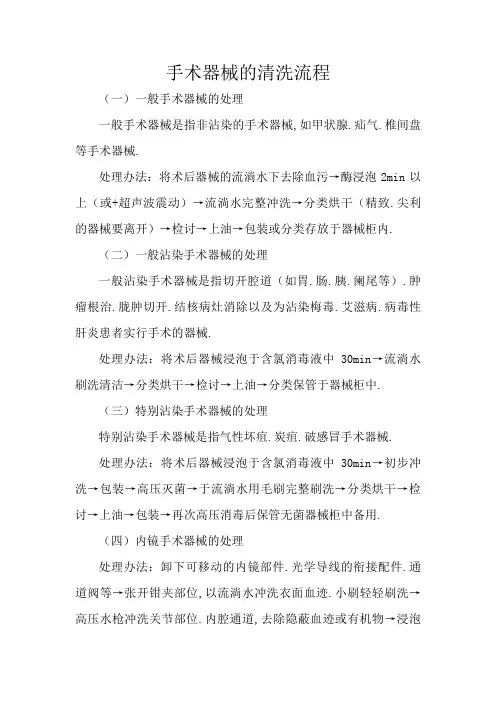 手术器械的清洗流程

（一）一般手术器械的处理

一般手术器械是指非沾染的手术器械,如甲状腺.疝气.椎间盘等手术器械.

处理办法：将术后器械的流淌水下去除血污→酶浸泡 2min 以上（或+超声波震动）→流淌水完整冲洗→分类烘干（精致.尖利的器械要离开）→检讨→上油→包装或分类存放于器械柜内.

（二）一般沾染手术器械的处理

一般沾染手术器械是指切开腔道（如胃.肠.胰.阑尾等）.肿瘤根治.胧肿切开.结核病灶消除以及为沾染梅毒.艾滋病.病毒性肝炎患者实行手术的器械.

处理办法：将术后器械浸泡于含氯消毒液中 30min→流淌水刷洗清洁→分类烘干→检讨→上油→分类保管于器械柜中.

（三）特别沾染手术器械的处理

特别沾染手术器械是指气性坏疽.炭疽.破感冒手术器械.

处理办法：将术后器械浸泡于含氯消毒液中 30min→初步冲洗→包装→高压灭菌→于流淌水用毛刷完整刷洗→分类烘干→检讨→上油→包装→再次高压消毒后保管无菌器械柜中备用.

（四）内镜手术器械的处理

处理办法：卸下可移动的内镜部件.光学导线的衔接配件.通道阀等→张开钳夹部位,以流淌水冲洗衣面血迹.小刷轻轻刷洗→高压水枪冲洗关节部位.内腔通道,去除隐蔽血迹或有机物→浸泡